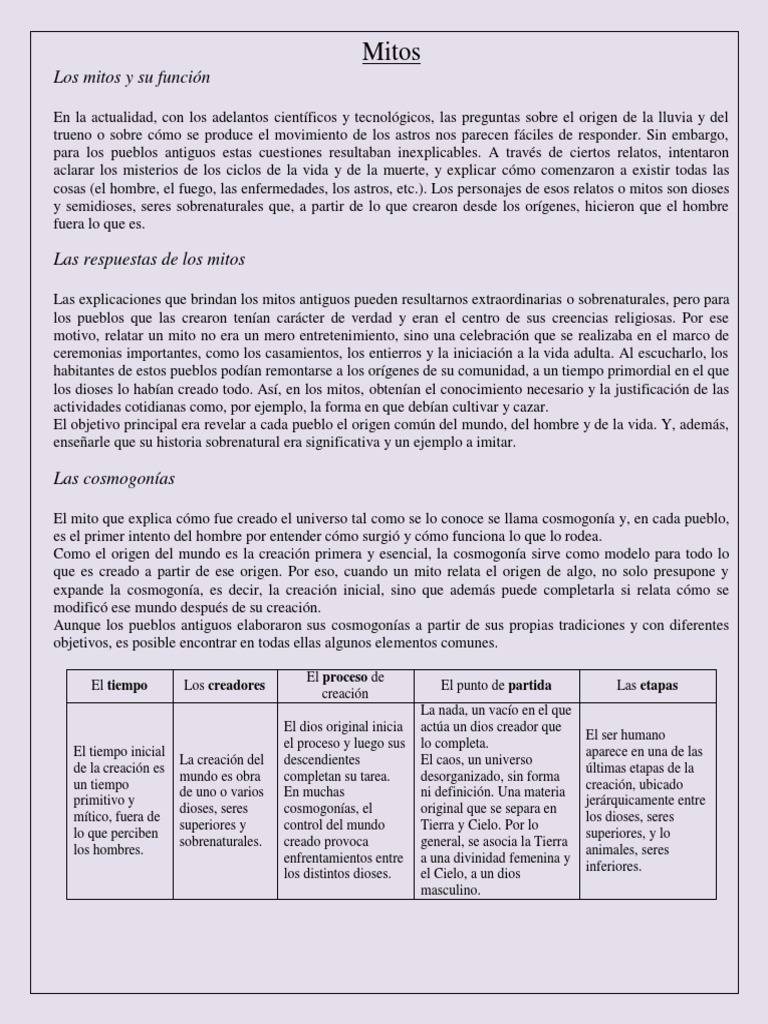 Mitos

Los mitos y su función

En la actualidad, con los adelantos científicos y tecnológicos, las preguntas sobre el origen de la lluvia y del trueno o sobre cómo se produce el movimiento de los astros nos parecen fáciles de responder. Sin embargo, para los pueblos antiguos estas cuestiones resultaban inexplicables. A través de ciertos relatos, intentaron aclarar los misterios de los ciclos de la vida y de la muerte, y explicar cómo comenzaron a existir todas las cosas (el hombre, el fuego, las enfermedades, los astros, etc.). Los personajes de esos relatos o mitos son dioses y semidioses, seres sobrenaturales que, a partir de lo que crearon desde los orígenes, hicieron que el hombre fuera lo que es.

Las respuestas de los mitos

Las explicaciones que brindan los mitos antiguos pueden resultarnos extraordinarias o sobrenaturales, pero para los pueblos que las crearon tenían carácter de verdad y eran el centro de sus creencias religiosas. Por ese motivo, relatar un mito no era un mero entretenimiento, sino una celebración que se realizaba en el marco de ceremonias importantes, como los casamientos, los entierros y la iniciación a la vida adulta. Al escucharlo, los habitantes de estos pueblos podían remontarse a los orígenes de su comunidad, a un tiempo primordial en el que los dioses lo habían creado todo. Así, en los mitos, obtenían el conocimiento necesario y la justificación de las actividades cotidianas como, por ejemplo, la forma en que debían cultivar y cazar.
El objetivo principal era revelar a cada pueblo el origen común del mundo, del hombre y de la vida. Y, además, enseñarle que su historia sobrenatural era significativa y un ejemplo a imitar.

Las cosmogonías

El mito que explica cómo fue creado el universo tal como se lo conoce se llama cosmogonía y, en cada pueblo, es el primer intento del hombre por entender cómo surgió y cómo funciona lo que lo rodea.
Como el origen del mundo es la creación primera y esencial, la cosmogonía sirve como modelo para todo lo que es creado a partir de ese origen. Por eso, cuando un mito relata el origen de algo, no solo presupone y expande la cosmogonía, es decir, la creación inicial, sino que además puede completarla si relata cómo se modificó ese mundo después de su creación.
Aunque los pueblos antiguos elaboraron sus cosmogonías a partir de sus propias tradiciones y con diferentes objetivos, es posible encontrar en todas ellas algunos elementos comunes.

| El tiempo | Los creadores | El proceso de creación | El punto de partida | Las etapas |
|---|---|---|---|---|
| El tiempo inicial de la creación es un tiempo primitivo y mítico, fuera de lo que perciben los hombres. | La creación del mundo es obra de uno o varios dioses, seres superiores y sobrenaturales. | El dios original inicia el proceso y luego sus descendientes completan su tarea. En muchas cosmogonías, el control del mundo creado provoca enfrentamientos entre los distintos dioses. | La nada, un vacío en el que actúa un dios creador que lo completa. El caos, un universo desorganizado, sin forma ni definición. Una materia original que se separa en Tierra y Cielo. Por lo general, se asocia la Tierra a una divinidad femenina y el Cielo, a un dios masculino. | El ser humano aparece en una de las últimas etapas de la creación, ubicado jerárquicamente entre los dioses, seres superiores, y lo animales, seres inferiores. |